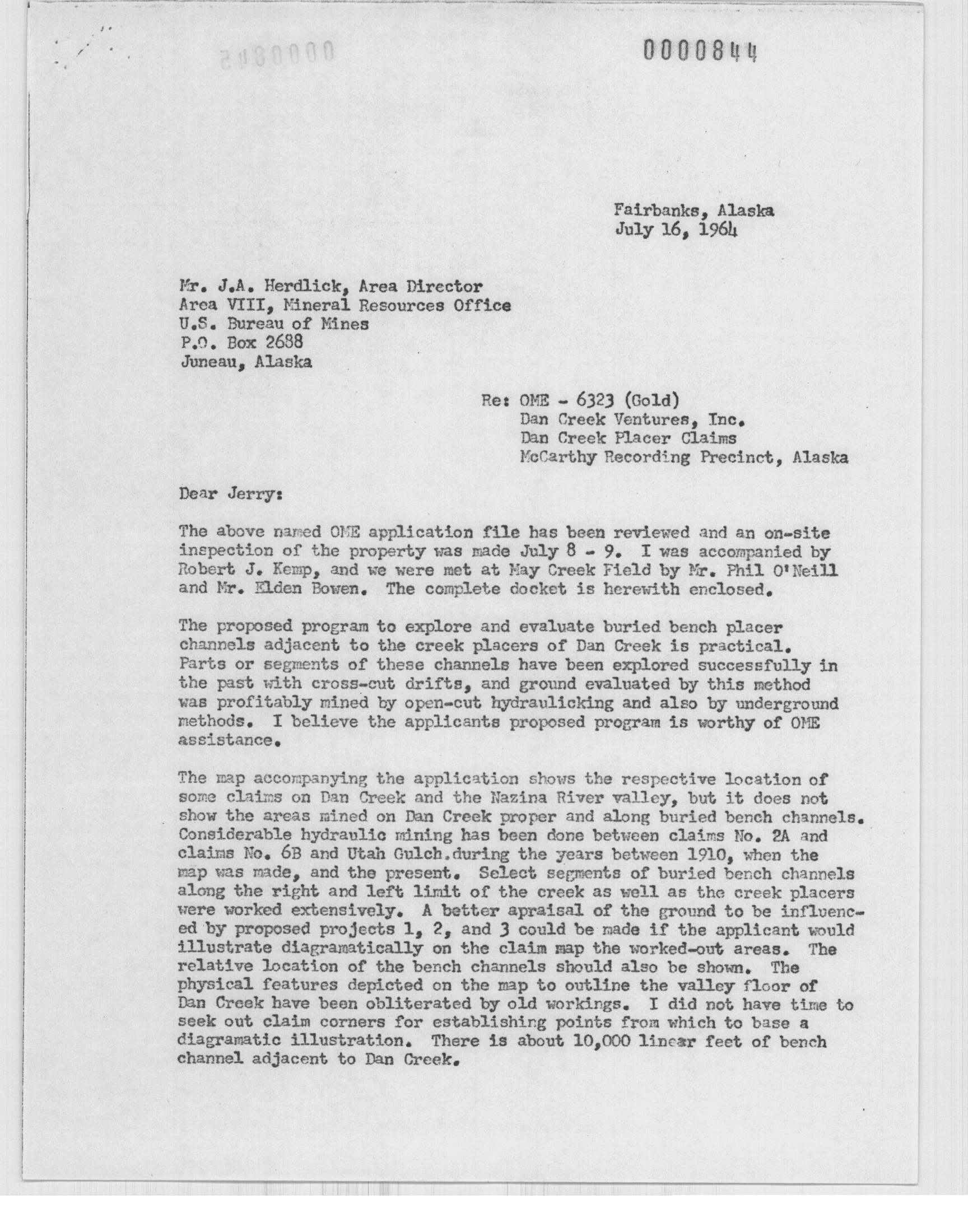 0000844

Fairbanks, Alaska
July 16, 1964

Mr. J.A. Herdlick, Area Director
Area VIII, Mineral Resources Office
U.S. Bureau of Mines
P.O. Box 2688
Juneau, Alaska

Re: OME - 6323 (Gold)
Dan Creek Ventures, Inc.
Dan Creek Placer Claims
McCarthy Recording Precinct, Alaska

Dear Jerry:

The above named OME application file has been reviewed and an on-site inspection of the property was made July 8 - 9. I was accompanied by Robert J. Kemp, and we were met at May Creek Field by Mr. Phil O'Neill and Mr. Elden Bowen. The complete docket is herewith enclosed.

The proposed program to explore and evaluate buried bench placer channels adjacent to the creek placers of Dan Creek is practical. Parts or segments of these channels have been explored successfully in the past with cross-cut drifts, and ground evaluated by this method was profitably mined by open-cut hydraulicking and also by underground methods. I believe the applicants proposed program is worthy of OME assistance.

The map accompanying the application shows the respective location of some claims on Dan Creek and the Nazina River valley, but it does not show the areas mined on Dan Creek proper and along buried bench channels. Considerable hydraulic mining has been done between claims No. 2A and claims No. 6B and Utah Gulch.during the years between 1910, when the map was made, and the present. Select segments of buried bench channels along the right and left limit of the creek as well as the creek placers were worked extensively. A better apraisal of the ground to be influenced by proposed projects 1, 2, and 3 could be made if the applicant would illustrate diagramatically on the claim map the worked-out areas. The relative location of the bench channels should also be shown. The physical features depicted on the map to outline the valley floor of Dan Creek have been obliterated by old workings. I did not have time to seek out claim corners for establishing points from which to base a diagramatic illustration. There is about 10,000 linear feet of bench channel adjacent to Dan Creek.